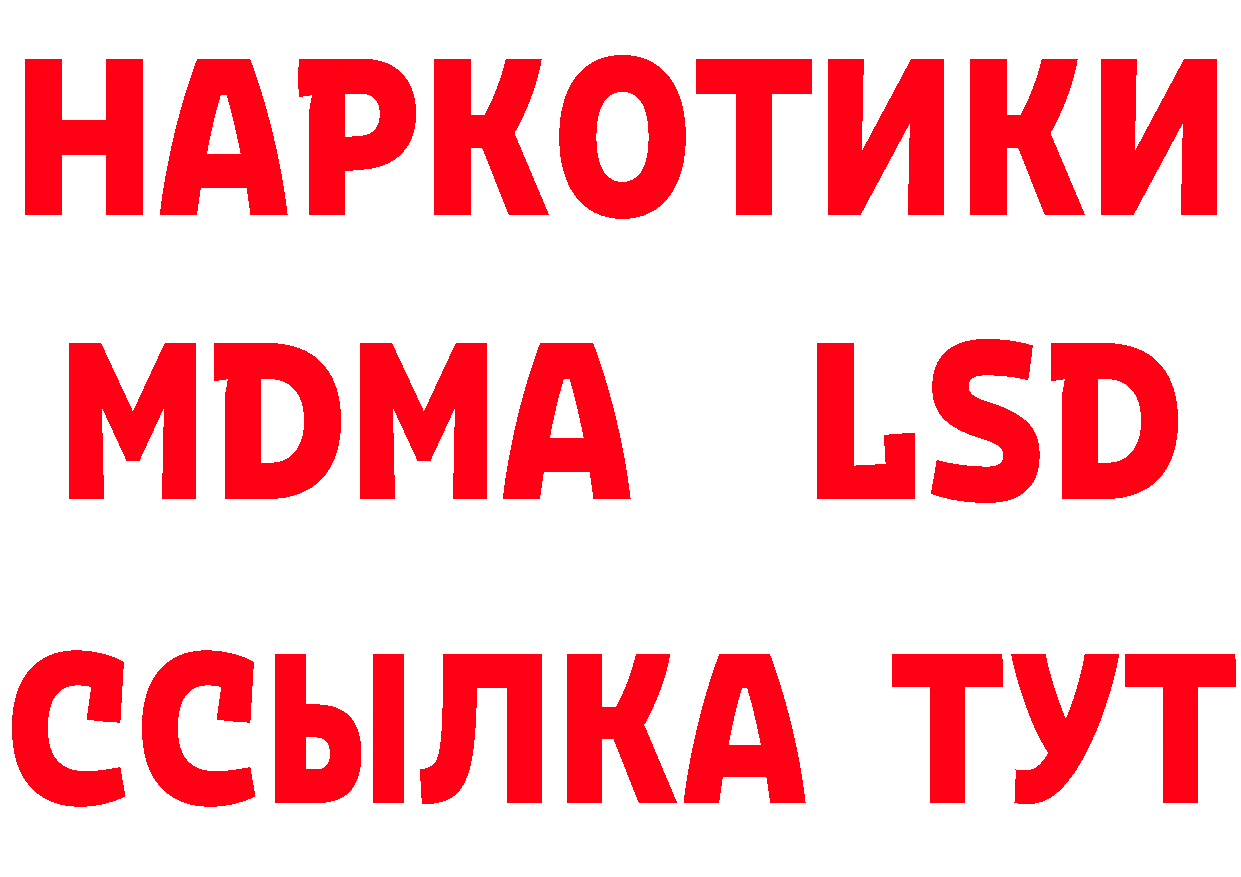 НАРКОТИКИ
MDMA LSD
ССЫЛКА ТУТ